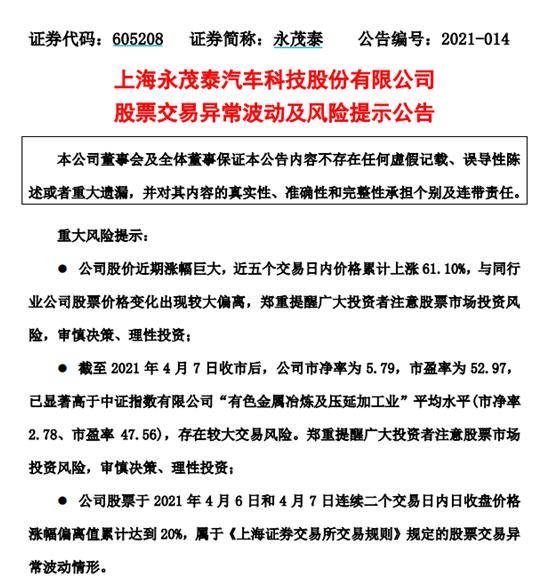 证券代码：605208　　证券简称：永茂泰　　公告编号：2021-014

上海永茂泰汽车科技股份有限公司
股票交易异常波动及风险提示公告

本公司董事会及全体董事保证本公告内容不存在任何虚假记载、误导性陈述或者重大遗漏，并对其内容的真实性、准确性和完整性承担个别及连带责任。

重大风险提示：

● 公司股价近期涨幅巨大，近五个交易日内价格累计上涨 61.10%，与同行业公司股票价格变化出现较大偏离，郑重提醒广大投资者注意股票市场投资风险，审慎决策、理性投资；

● 截至 2021 年 4 月 7 日收市后，公司市净率为 5.79，市盈率为 52.97，已显著高于中证指数有限公司“有色金属冶炼及压延加工业”平均水平（市净率 2.78、市盈率 47.56），存在较大交易风险。郑重提醒广大投资者注意股票市场投资风险，审慎决策、理性投资；

● 公司股票于 2021 年 4 月 6 日和 4 月 7 日连续二个交易日内日收盘价格涨幅偏离值累计达到 20%，属于《上海证券交易所交易规则》规定的股票交易异常波动情形。